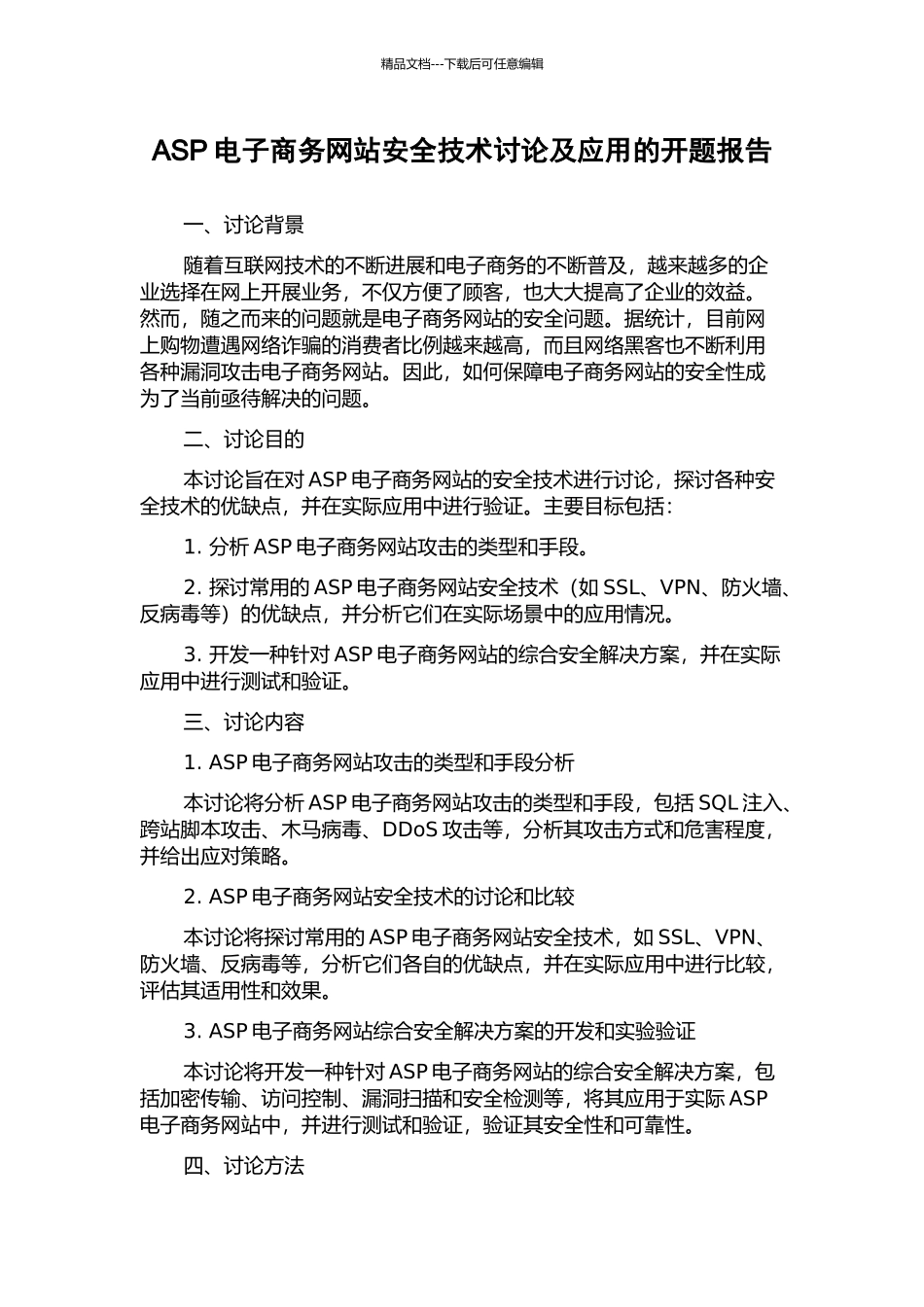 精品文档---下载后可任意编辑

ASP 电子商务网站安全技术讨论及应用的开题报告

一、讨论背景

随着互联网技术的不断进展和电子商务的不断普及，越来越多的企业选择在网上开展业务，不仅方便了顾客，也大大提高了企业的效益。然而，随之而来的问题就是电子商务网站的安全问题。据统计，目前网上购物遭遇网络诈骗的消费者比例越来越高，而且网络黑客也不断利用各种漏洞攻击电子商务网站。因此，如何保障电子商务网站的安全性成为了当前亟待解决的问题。

二、讨论目的

本讨论旨在对 ASP 电子商务网站的安全技术进行讨论，探讨各种安全技术的优缺点，并在实际应用中进行验证。主要目标包括：

1. 分析 ASP 电子商务网站攻击的类型和手段。

2. 探讨常用的 ASP 电子商务网站安全技术（如 SSL、VPN、防火墙、反病毒等）的优缺点，并分析它们在实际场景中的应用情况。

3. 开发一种针对 ASP 电子商务网站的综合安全解决方案，并在实际应用中进行测试和验证。

三、讨论内容

1. ASP 电子商务网站攻击的类型和手段分析

本讨论将分析 ASP 电子商务网站攻击的类型和手段，包括 SQL 注入、跨站脚本攻击、木马病毒、DDoS 攻击等，分析其攻击方式和危害程度，并给出应对策略。

2. ASP 电子商务网站安全技术的讨论和比较

本讨论将探讨常用的 ASP 电子商务网站安全技术，如 SSL、VPN、防火墙、反病毒等，分析它们各自的优缺点，并在实际应用中进行比较，评估其适用性和效果。

3. ASP 电子商务网站综合安全解决方案的开发和实验验证

本讨论将开发一种针对 ASP 电子商务网站的综合安全解决方案，包括加密传输、访问控制、漏洞扫描和安全检测等，将其应用于实际 ASP 电子商务网站中，并进行测试和验证，验证其安全性和可靠性。

四、讨论方法